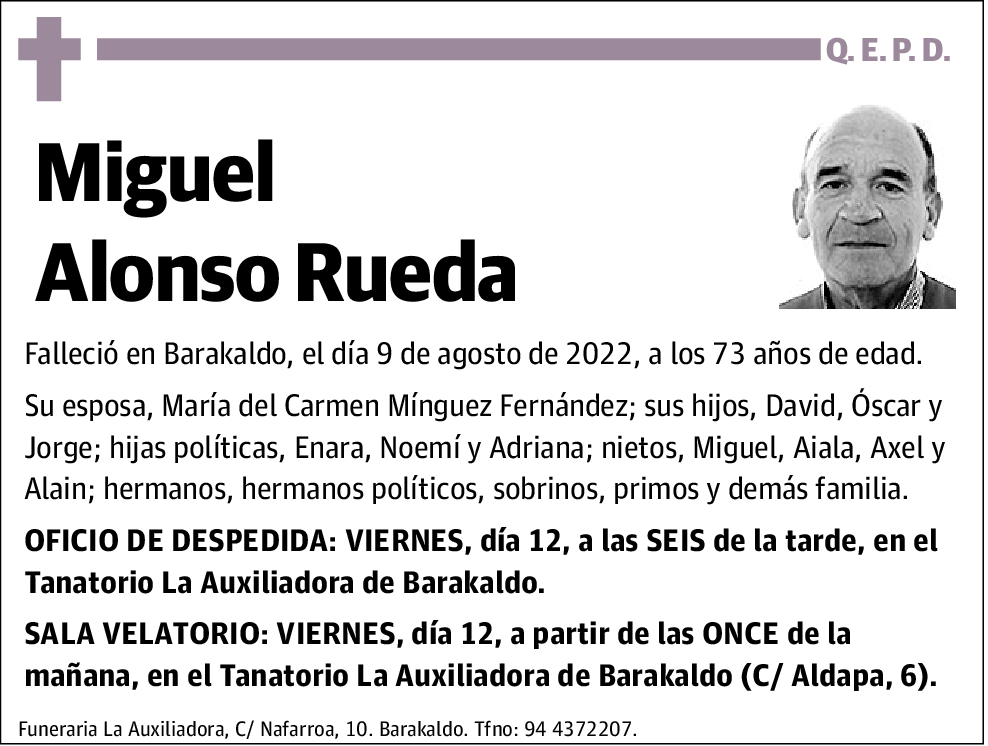 Q. E. P. D.

Miguel Alonso Rueda

Falleció en Barakaldo, el día 9 de agosto de 2022, a los 73 años de edad.

Su esposa, María del Carmen Mínguez Fernández; sus hijos, David, Óscar y Jorge; hijas políticas, Enara, Noemí y Adriana; nietos, Miguel, Aiala, Axel y Alain; hermanos, hermanos políticos, sobrinos, primos y demás familia.

OFICIO DE DESPEDIDA: VIERNES, día 12, a las SEIS de la tarde, en el Tanatorio La Auxiliadora de Barakaldo.

SALA VELATORIO: VIERNES, día 12, a partir de las ONCE de la mañana, en el Tanatorio La Auxiliadora de Barakaldo (C/ Aldapa, 6).

Funeraria La Auxiliadora, C/ Nafarroa, 10. Barakaldo. Tfno: 94 4372207.